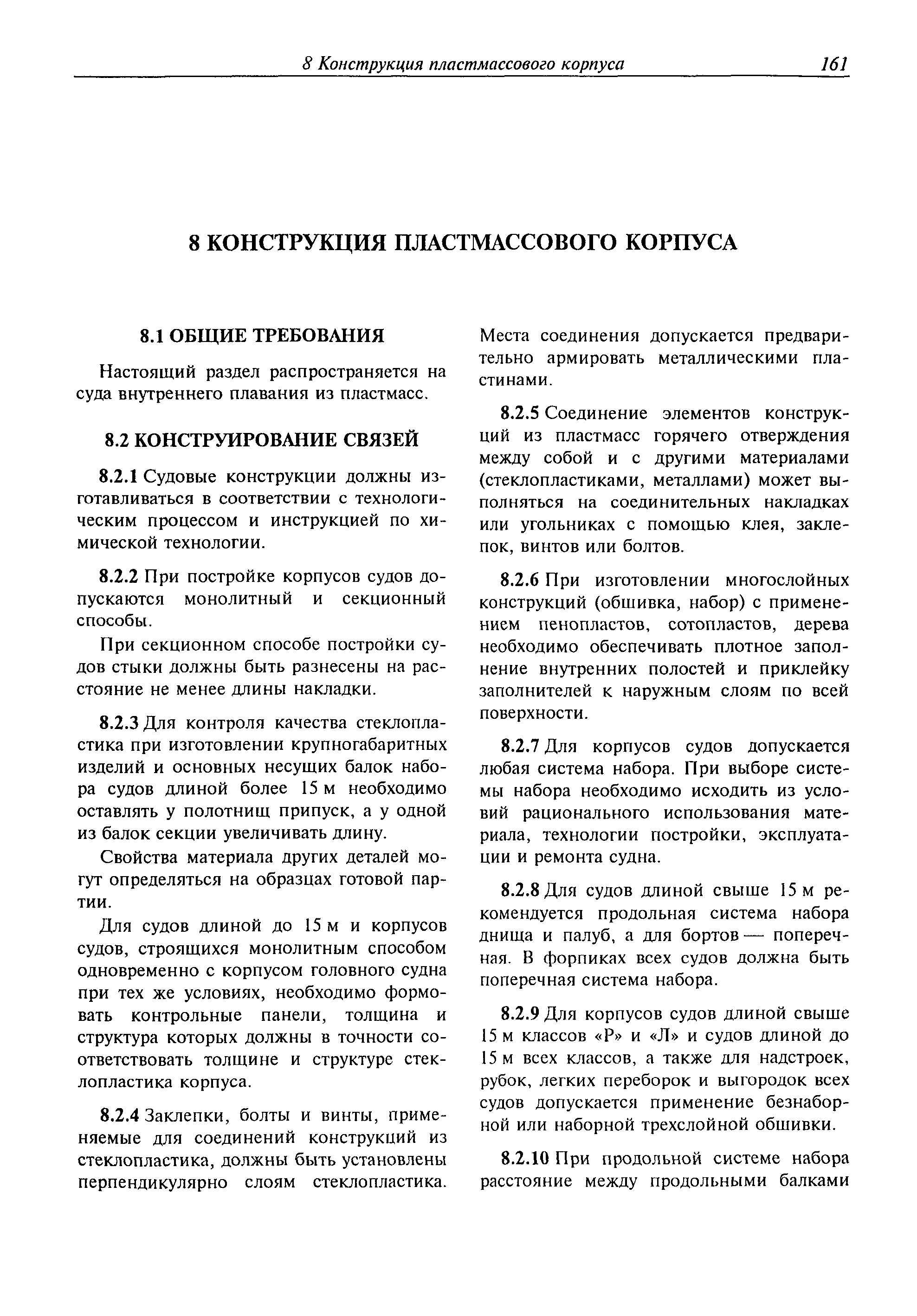 8 Конструкция пластмассового корпуса 161

8 КОНСТРУКЦИЯ ПЛАСТМАССОВОГО КОРПУСА

8.1 ОБЩИЕ ТРЕБОВАНИЯ

Настоящий раздел распространяется на суда внутреннего плавания из пластмасс.

8.2 КОНСТРУИРОВАНИЕ СВЯЗЕЙ

8.2.1 Судовые конструкции должны изготавливаться в соответствии с технологическим процессом и инструкцией по химической технологии.

8.2.2 При постройке корпусов судов допускаются монолитный и секционный способы.

При секционном способе постройки судов стыки должны быть разнесены на расстояние не менее длины накладки.

8.2.3 Для контроля качества стеклопластика при изготовлении крупногабаритных изделий и основных несущих балок набора судов длиной более 15 м необходимо оставлять у полотнищ припуск, а у одной из балок секции увеличивать длину.

Свойства материала других деталей могут определяться на образцах готовой партии.

Для судов длиной до 15 м и корпусов судов, строящихся монолитным способом одновременно с корпусом головного судна при тех же условиях, необходимо формовать контрольные панели, толщина и структура которых должны в точности соответствовать толщине и структуре стеклопластика корпуса.

8.2.4 Заклепки, болты и винты, применяемые для соединений конструкций из стеклопластика, должны быть установлены перпендикулярно слоям стеклопластика. Места соединения допускается предварительно армировать металлическими пластинами.

8.2.5 Соединение элементов конструкций из пластмасс горячего отверждения между собой и с другими материалами (стеклопластиками, металлами) может выполняться на соединительных накладках или угольниках с помощью клея, заклепок, винтов или болтов.

8.2.6 При изготовлении многослойных конструкций (обшивка, набор) с применением пенопластов, сотопластов, дерева необходимо обеспечивать плотное заполнение внутренних полостей и приклейку заполнителей к наружным слоям по всей поверхности.

8.2.7 Для корпусов судов допускается любая система набора. При выборе системы набора необходимо исходить из условий рационального использования материала, технологии постройки, эксплуатации и ремонта судна.

8.2.8 Для судов длиной свыше 15 м рекомендуется продольная система набора днища и палуб, а для бортов — поперечная. В форпиках всех судов должна быть поперечная система набора.

8.2.9 Для корпусов судов длиной свыше 15 м классов «Р» и «Л» и судов длиной до 15 м всех классов, а также для надстроек, рубок, легких переборок и выгородок всех судов допускается применение безнаборной или наборной трехслойной обшивки.

8.2.10 При продольной системе набора расстояние между продольными балками